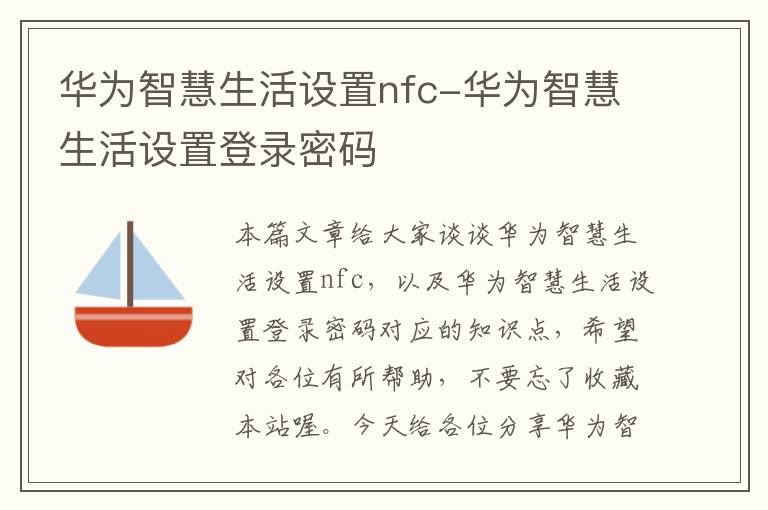 华为智慧生活设置nfc-华为智慧生活设置登录密码

本篇文章给大家谈谈华为智慧生活设置nfc，以及华为智慧生活设置登录密码对应的知识点，希望对各位有所帮助，不要忘了收藏本站喔。今天给各位分享华为智